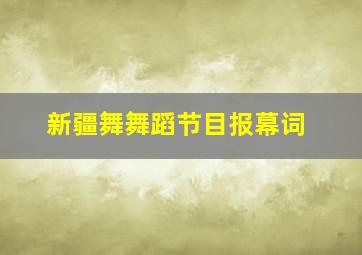 新疆舞舞蹈节目报幕词